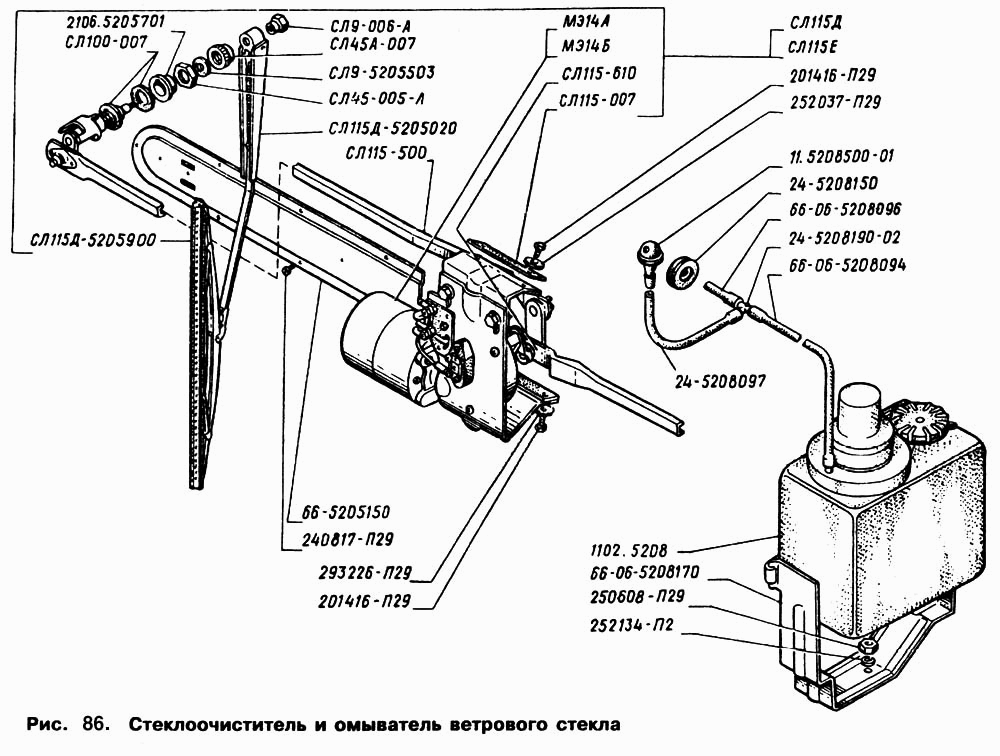 2106.5205701
СЛ100-007
СЛ9-006-А
СЛ45А-007
СЛ9-5205503
СЛ45-005-А
СЛ115Д-5205020
СЛ115-500
МЭ14А
МЭ14Б
СЛ115-610
СЛ115-007
СЛ115Д
СЛ115Е
201416-П29
252037-П29
11.5208500-01
24-5208150
66-06-5208096
24-5208190-02
66-06-5208094
СЛ115Д-5205900
24-5208097
66-5205150
240817-П29
293226-П29
201416-П29
1102.5208
66-06-5208170
250608-П29
252134-П2

Рис. 86. Стеклоочиститель и омыватель ветрового стекла